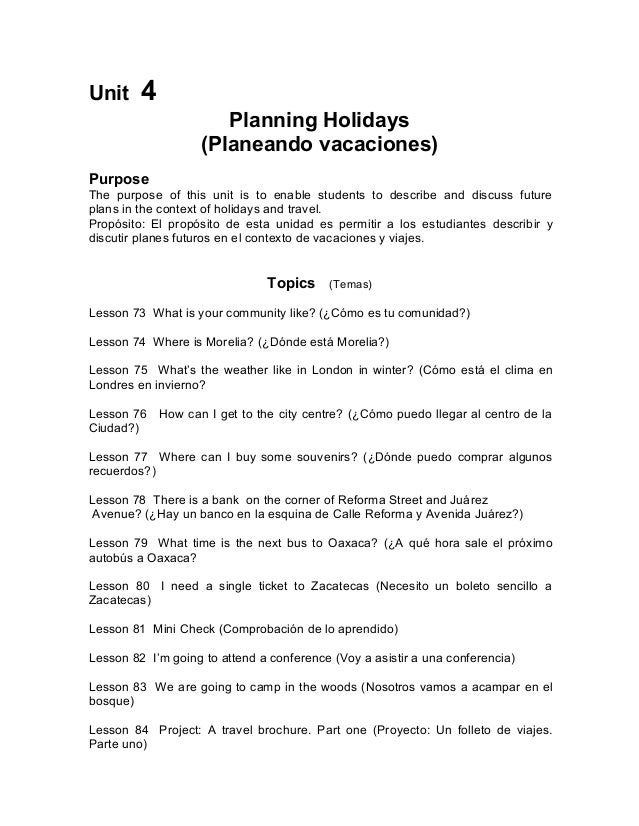 Unit 4

Planning Holidays
(Planeando vacaciones)

Purpose
The purpose of this unit is to enable students to describe and discuss future plans in the context of holidays and travel.
Propósito: El propósito de esta unidad es permitir a los estudiantes describir y discutir planes futuros en el contexto de vacaciones y viajes.

Topics (Temas)

Lesson 73 What is your community like? (¿Cómo es tu comunidad?)

Lesson 74 Where is Morelia? (¿Dónde está Morelia?)

Lesson 75 What's the weather like in London in winter? (Cómo está el clima en Londres en invierno?

Lesson 76 How can I get to the city centre? (¿Cómo puedo llegar al centro de la Ciudad?)

Lesson 77 Where can I buy some souvenirs? (¿Dónde puedo comprar algunos recuerdos?)

Lesson 78 There is a bank on the corner of Reforma Street and Juárez Avenue? (¿Hay un banco en la esquina de Calle Reforma y Avenida Juárez?)

Lesson 79 What time is the next bus to Oaxaca? (¿A qué hora sale el próximo autobús a Oaxaca?

Lesson 80 I need a single ticket to Zacatecas (Necesito un boleto sencillo a Zacatecas)

Lesson 81 Mini Check (Comprobación de lo aprendido)

Lesson 82 I'm going to attend a conference (Voy a asistir a una conferencia)

Lesson 83 We are going to camp in the woods (Nosotros vamos a acampar en el bosque)

Lesson 84 Project: A travel brochure. Part one (Proyecto: Un folleto de viajes. Parte uno)